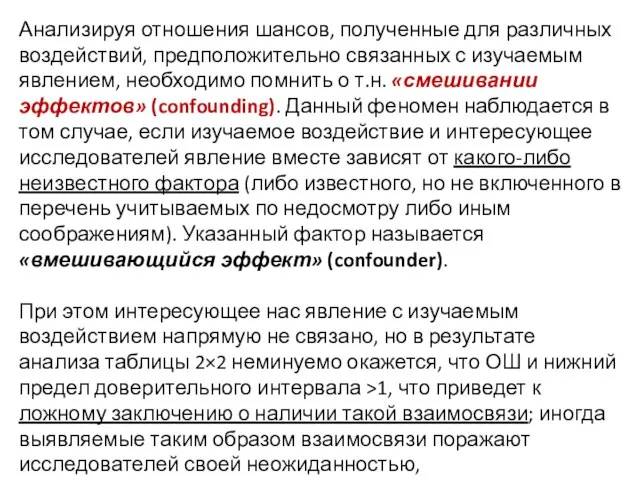 Анализируя отношения шансов, полученные для различных воздействий, предположительно связанных с изучаемым явлением, необходимо помнить о т.н. «смешивании эффектов» (confounding). Данный феномен наблюдается в том случае, если изучаемое воздействие и интересующее исследователей явление вместе зависят от какого-либо неизвестного фактора (либо известного, но не включенного в перечень учитываемых по недосмотру либо иным соображениям). Указанный фактор называется «вмешивающийся эффект» (confounder).

При этом интересующее нас явление с изучаемым воздействием напрямую не связано, но в результате анализа таблицы 2×2 неминуемо окажется, что ОШ и нижний предел доверительного интервала >1, что приведет к ложному заключению о наличии такой взаимосвязи; иногда выявляемые таким образом взаимосвязи поражают исследователей своей неожиданностью,